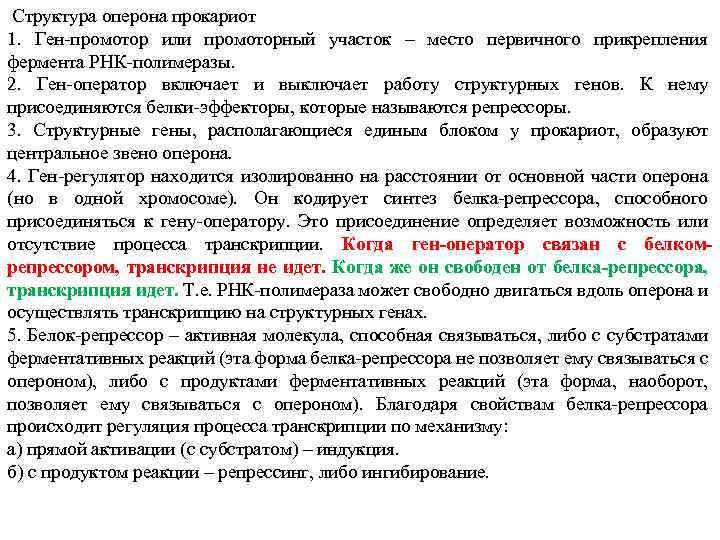 Структура оперона прокариот
1. Ген-промотор или промоторный участок – место первичного прикрепления фермента РНК-полимеразы.
2. Ген-оператор включает и выключает работу структурных генов. К нему присоединяются белки-эффекторы, которые называются репрессоры.
3. Структурные гены, располагающиеся единым блоком у прокариот, образуют центральное звено оперона.
4. Ген-регулятор находится изолированно на расстоянии от основной части оперона (но в одной хромосоме). Он кодирует синтез белка-репрессора, способного присоединяться к гену-оператору. Это присоединение определяет возможность или отсутствие процесса транскрипции. Когда ген-оператор связан с белком-репрессором, транскрипция не идет. Когда же он свободен от белка-репрессора, транскрипция идет. Т.е. РНК-полимераза может свободно двигаться вдоль оперона и осуществлять транскрипцию на структурных генах.
5. Белок-репрессор – активная молекула, способная связываться, либо с субстратами ферментативных реакций (эта форма белка-репрессора не позволяет ему связываться с опероном), либо с продуктами ферментативных реакций (эта форма, наоборот, позволяет ему связываться с опероном). Благодаря свойствам белка-репрессора происходит регуляция процесса транскрипции по механизму:
а) прямой активации (с субстратом) – индукция.
б) с продуктом реакции – репрессинг, либо ингибирование.